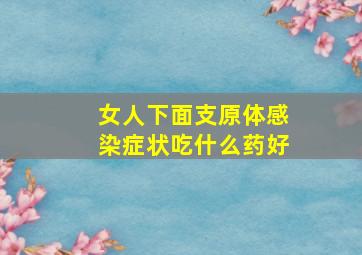 女人下面支原体感染症状吃什么药好